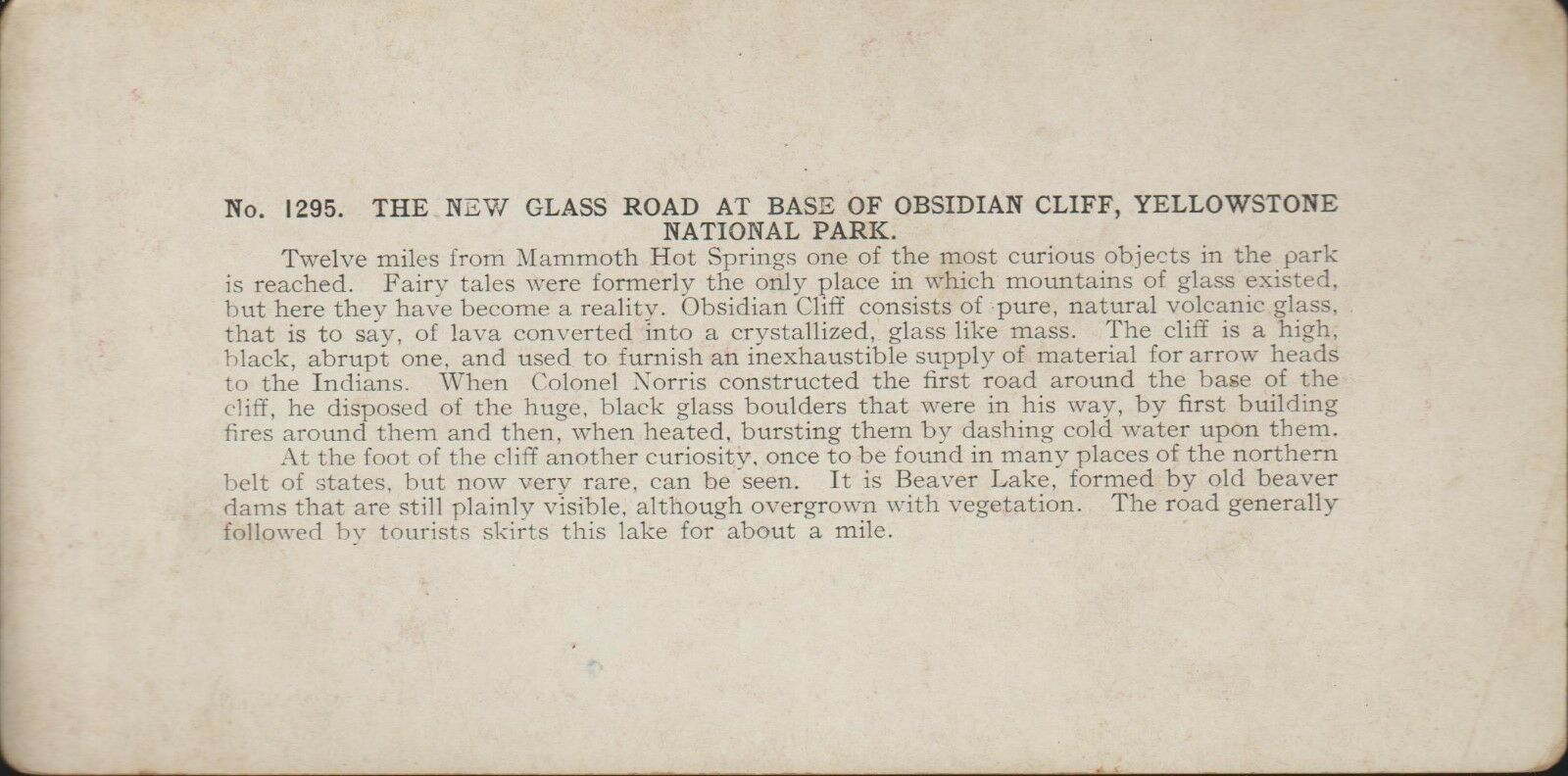 No. 1295. THE NEW GLASS ROAD AT BASE OF OBSIDIAN CLIFF, YELLOWSTONE NATIONAL PARK.

Twelve miles from Mammoth Hot Springs one of the most curious objects in the park is reached. Fairy tales were formerly the only place in which mountains of glass existed, but here they have become a reality. Obsidian Cliff consists of pure, natural volcanic glass, that is to say, of lava converted into a crystallized, glass like mass. The cliff is a high, black, abrupt one, and used to furnish an inexhaustible supply of material for arrow heads to the Indians. When Colonel Norris constructed the first road around the base of the cliff, he disposed of the huge, black glass boulders that were in his way, by first building fires around them and then, when heated, bursting them by dashing cold water upon them.

At the foot of the cliff another curiosity, once to be found in many places of the northern belt of states, but now very rare, can be seen. It is Beaver Lake, formed by old beaver dams that are still plainly visible, although overgrown with vegetation. The road generally followed by tourists skirts this lake for about a mile.